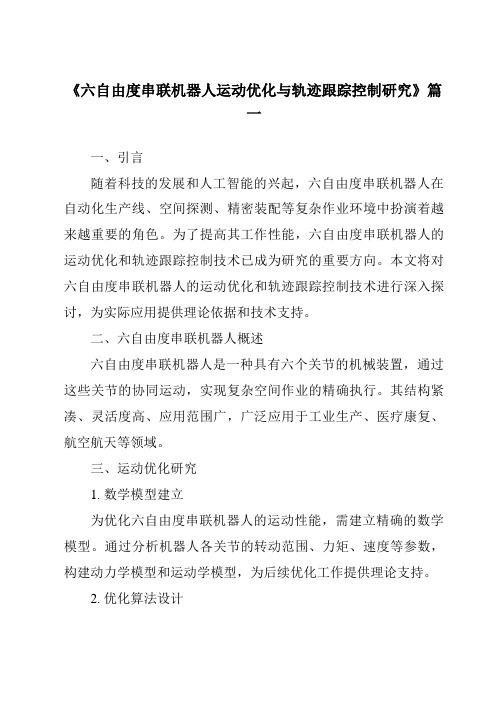 《六自由度串联机器人运动优化与轨迹跟踪控制研究》篇一

一、引言

随着科技的发展和人工智能的兴起，六自由度串联机器人在自动化生产线、空间探测、精密装配等复杂作业环境中扮演着越来越重要的角色。为了提高其工作性能，六自由度串联机器人的运动优化和轨迹跟踪控制技术已成为研究的重要方向。本文将对六自由度串联机器人的运动优化和轨迹跟踪控制技术进行深入探讨，为实际应用提供理论依据和技术支持。

二、六自由度串联机器人概述

六自由度串联机器人是一种具有六个关节的机械装置，通过这些关节的协同运动，实现复杂空间作业的精确执行。其结构紧凑、灵活度高、应用范围广，广泛应用于工业生产、医疗康复、航空航天等领域。

三、运动优化研究

1. 数学模型建立

为优化六自由度串联机器人的运动性能，需建立精确的数学模型。通过分析机器人各关节的转动范围、力矩、速度等参数，构建动力学模型和运动学模型，为后续优化工作提供理论支持。

2. 优化算法设计